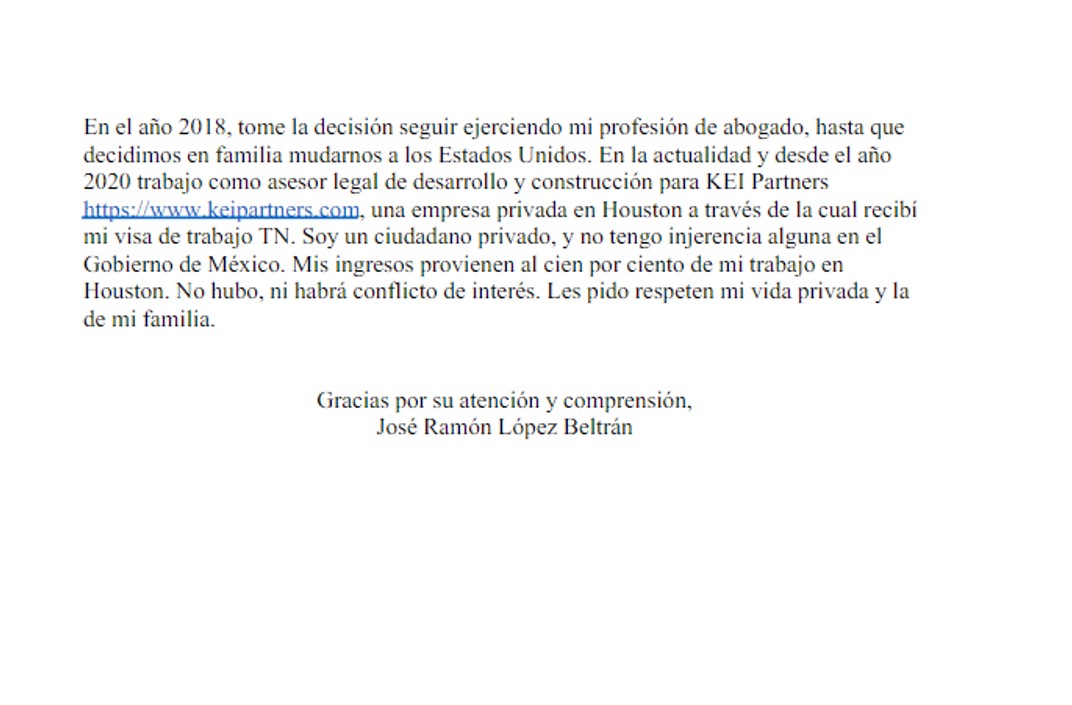 En el año 2018, tome la decisión seguir ejerciendo mi profesión de abogado, hasta que decidimos en familia mudarnos a los Estados Unidos. En la actualidad y desde el año 2020 trabajo como asesor legal de desarrollo y construcción para KEI Partners https://www.keipartners.com, una empresa privada en Houston a través de la cual recibí mi visa de trabajo TN. Soy un ciudadano privado, y no tengo injerencia alguna en el Gobierno de México. Mis ingresos provienen al cien por ciento de mi trabajo en Houston. No hubo, ni habrá conflicto de interés. Les pido respeten mi vida privada y la de mi familia.

Gracias por su atención y comprensión,
José Ramón López Beltrán